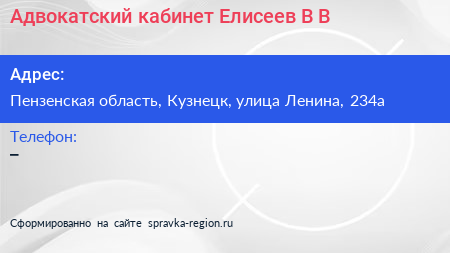 Адвокатский кабинет Елисеев В В

Адрес:

Пензенская область, Кузнецк, улица Ленина, 234а

Телефон:

–

Сформированно на сайте spravka-region.ru